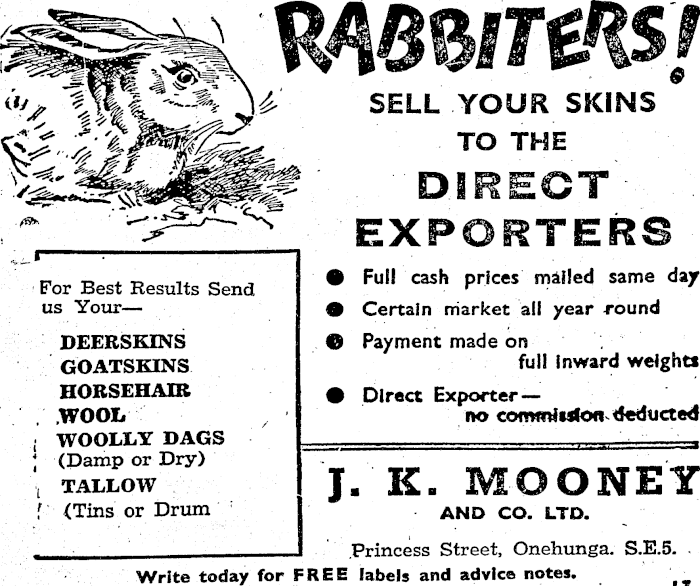 RABBITERS!

SELL YOUR SKINS
TO THE
DIRECT
EXPORTERS

For Best Results Send us Your—

DEERSKINS
GOATSKINS
HORSEHAIR
WOOL
WOOLLY DAGS
(Damp or Dry)
TALLOW
(Tins or Drum

• Full cash prices mailed same day
• Certain market all year round
• Payment made on full inward weights
• Direct Exporter— no commission deducted

J. K. MOONEY
AND CO. LTD.

Princess Street, Onehunga. S.E.5.

Write today for FREE labels and advice notes.